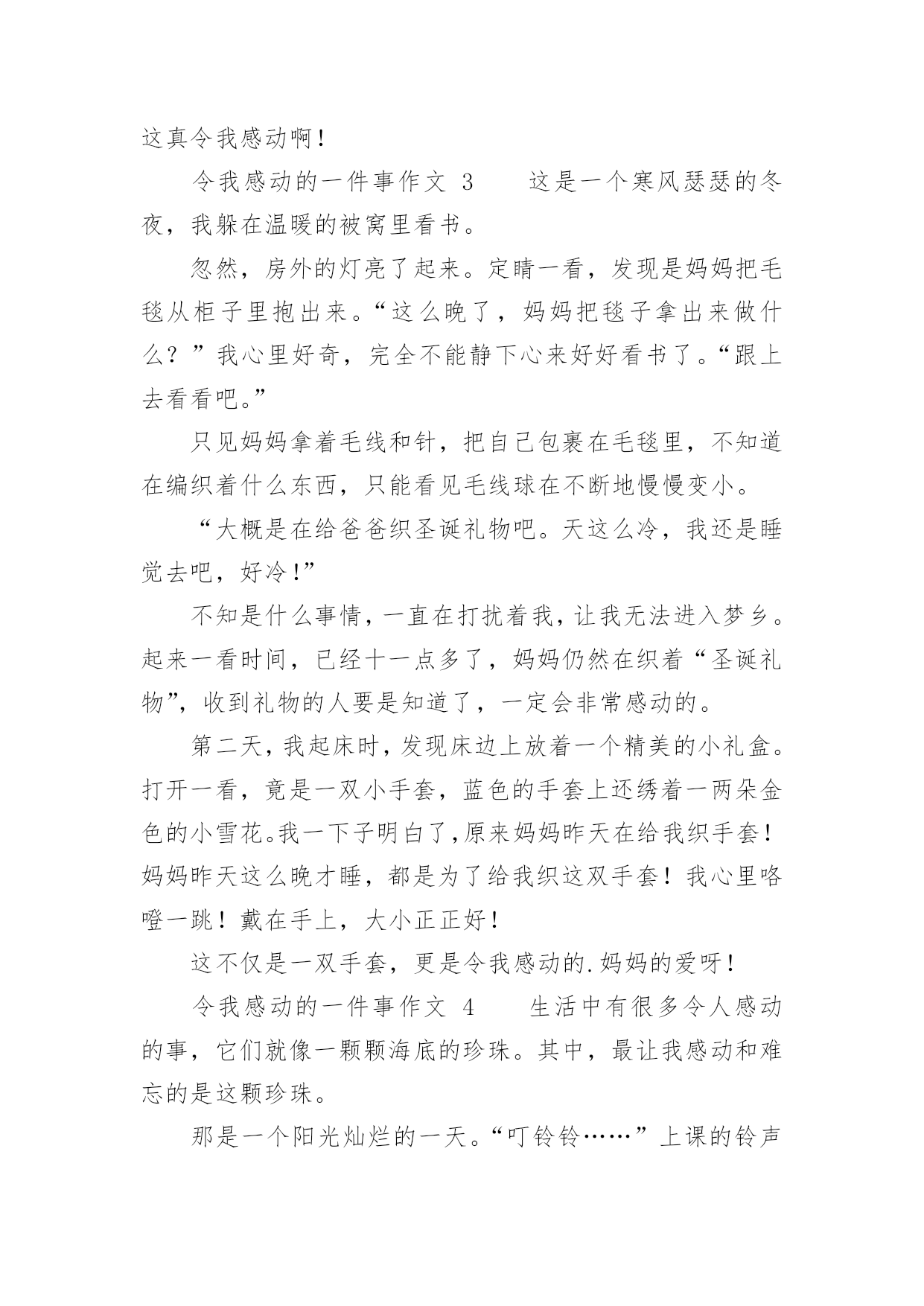 这真令我感动啊！

令我感动的一件事作文 3　　这是一个寒风瑟瑟的冬夜，我躲在温暖的被窝里看书。

忽然，房外的灯亮了起来。定睛一看，发现是妈妈把毛毯从柜子里抱出来。“这么晚了，妈妈把毯子拿出来做什么？”我心里好奇，完全不能静下心来好好看书了。“跟上去看看吧。”

只见妈妈拿着毛线和针，把自己包裹在毛毯里，不知道在编织着什么东西，只能看见毛线球在不断地慢慢变小。

“大概是在给爸爸织圣诞礼物吧。天这么冷，我还是睡觉去吧，好冷！”

不知是什么事情，一直在打扰着我，让我无法进入梦乡。起来一看时间，已经十一点多了，妈妈仍然在织着“圣诞礼物”，收到礼物的人要是知道了，一定会非常感动的。

第二天，我起床时，发现床边上放着一个精美的小礼盒。打开一看，竟是一双小手套，蓝色的手套上还绣着一两朵金色的小雪花。我一下子明白了，原来妈妈昨天在给我织手套！妈妈昨天这么晚才睡，都是为了给我织这双手套！我心里咯噔一跳！戴在手上，大小正正好！

这不仅是一双手套，更是令我感动的.妈妈的爱呀！

令我感动的一件事作文 4　　生活中有很多令人感动的事，它们就像一颗颗海底的珍珠。其中，最让我感动和难忘的是这颗珍珠。

那是一个阳光灿烂的一天。“叮铃铃……”上课的铃声